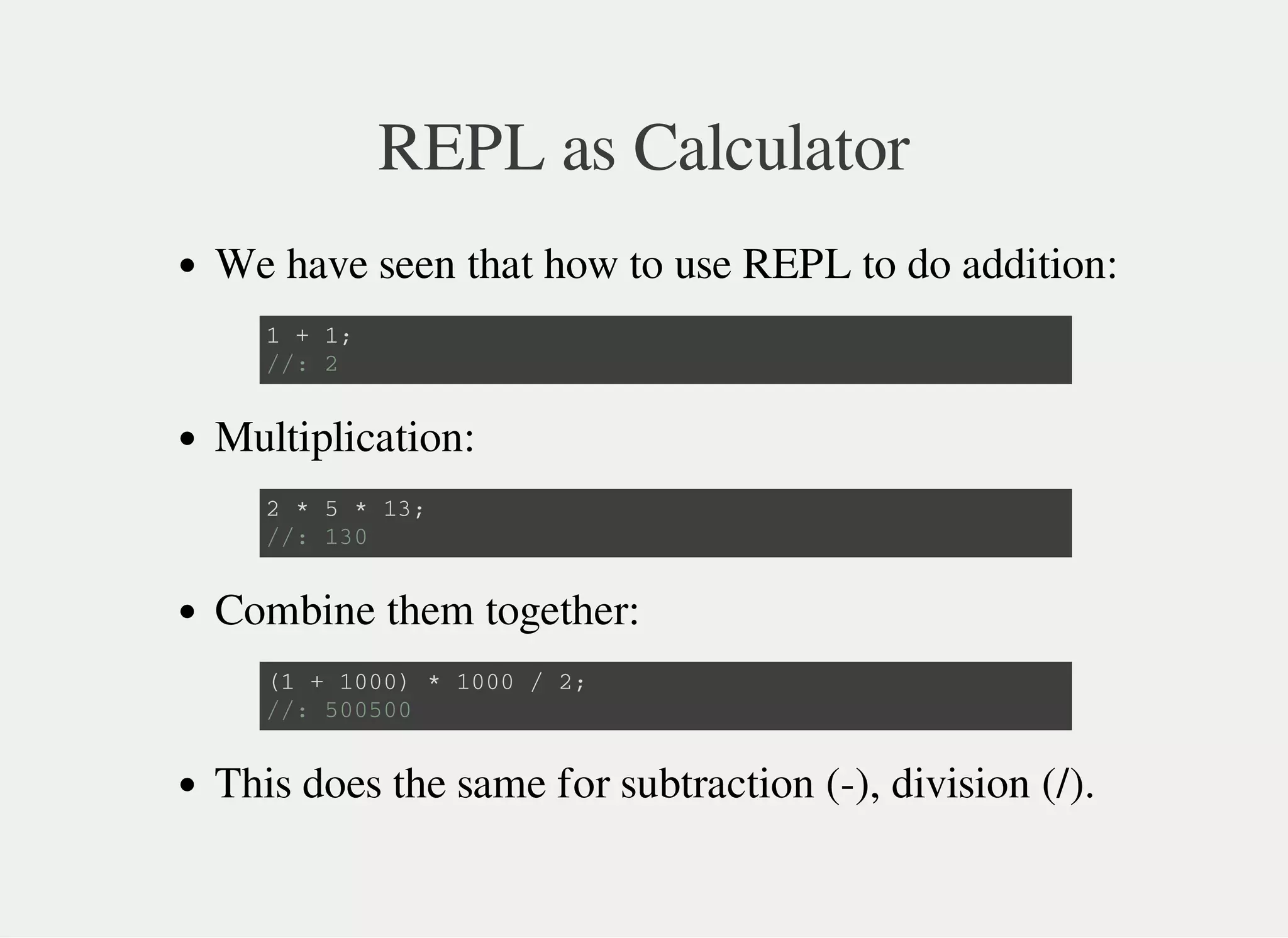 REPL as Calculator

• We have seen that how to use REPL to do addition:

1 + 1;
//: 2

• Multiplication:

2 * 5 * 13;
//: 130

• Combine them together:

(1 + 1000) * 1000 / 2;
//: 500500

• This does the same for subtraction (-), division (/).